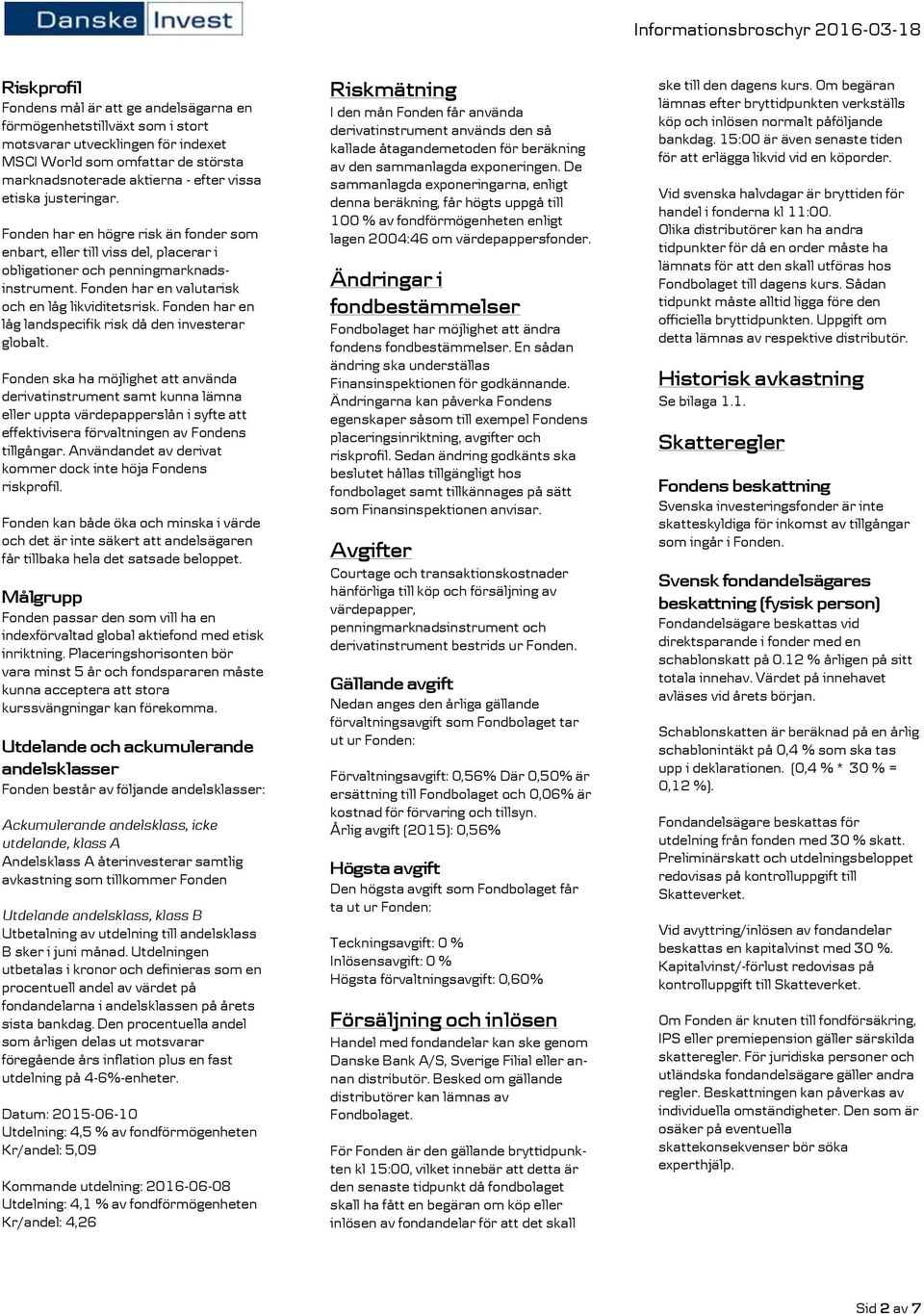 Danske Invest

Informationsbroschyr 2016-03-18

Riskprofil
Fondens mål är att ge andelsägarna en förmögenhetstillväxt som i stort motsvarar utvecklingen för indexet MSCI World som omfattar de största marknadsnoterade aktierna - efter vissa etiska justeringar.

Fonden har en högre risk än fonder som enbart, eller till viss del, placerar i obligationer och penningmarknadsinstrument. Fonden har en valutarisk och en låg likviditetsrisk. Fonden har en låg landspecifik risk då den investerar globalt.

Fonden ska ha möjlighet att använda derivatinstrument samt kunna lämna eller uppta värdepapperslån i syfte att effektivisera förvaltningen av Fondens tillgångar. Användandet av derivat kommer dock inte höja Fondens riskprofil.

Fonden kan både öka och minska i värde och det är inte säkert att andelsägaren får tillbaka hela det satsade beloppet.

Målgrupp
Fonden passar den som vill ha en indexförvaltad global aktiefond med etisk inriktning. Placeringshorisonten bör vara minst 5 år och fondspararen måste kunna acceptera att stora kurssvängningar kan förekomma.

Utdelande och ackumulerande andelsklasser
Fonden består av följande andelsklasser:

Ackumulerande andelsklass, icke utdelande, klass A
Andelsklass A återinvesterar samtlig avkastning som tillkommer Fonden

Utdelande andelsklass, klass B
Utbetalning av utdelning till andelsklass B sker i juni månad. Utdelningen utbetalas i kronor och definieras som en procentuell andel av värdet på fondandelarna i andelsklassen på årets sista bankdag. Den procentuella andel som årligen delas ut motsvarar föregående års inflation plus en fast utdelning på 4-6%-enheter.

Datum: 2015-06-10
Utdelning: 4,5 % av fondförmögenheten
Kr/andel: 5,09

Kommande utdelning: 2016-06-08
Utdelning: 4,1 % av fondförmögenheten
Kr/andel: 4,26

Riskmätning
I den mån Fonden får använda derivatinstrument används den så kallade åtagandemetoden för beräkning av den sammanlagda exponeringen. De sammanlagda exponeringarna, enligt denna beräkning, får högts uppgå till 100 % av fondförmögenheten enligt lagen 2004:46 om värdepappersfonder.

Ändringar i fondbestämmelser
Fondbolaget har möjlighet att ändra fondens fondbestämmelser. En sådan ändring ska underställas Finansinspektionen för godkännande. Ändringarna kan påverka Fondens egenskaper såsom till exempel Fondens placeringsinriktning, avgifter och riskprofil. Sedan ändring godkänts ska beslutet hållas tillgängligt hos fondbolaget samt tillkännages på sätt som Finansinspektionen anvisar.

Avgifter
Courtage och transaktionskostnader hänförliga till köp och försäljning av värdepapper, penningmarknadsinstrument och derivatinstrument bestrids ur Fonden.

Gällande avgift
Nedan anges den årliga gällande förvaltningsavgift som Fondbolaget tar ut ur Fonden:

Förvaltningsavgift: 0,56% Där 0,50% är ersättning till Fondbolaget och 0,06% är kostnad för förvaring och tillsyn.
Årlig avgift (2015): 0,56%

Högsta avgift
Den högsta avgift som Fondbolaget får ta ut ur Fonden:

Teckningsavgift: 0 %
Inlösensavgift: 0 %
Högsta förvaltningsavgift: 0,60%

Försäljning och inlösen
Handel med fondandelar kan ske genom Danske Bank A/S, Sverige Filial eller annan distributör. Besked om gällande distributörer kan lämnas av Fondbolaget.

För Fonden är den gällande bryttidpunkten kl 15:00, vilket innebär att detta är den senaste tidpunkt då fondbolaget skall ha fått en begäran om köp eller inlösen av fondandelar för att det skall ske till den dagens kurs. Om begäran lämnas efter bryttidpunkten verkställs köp och inlösen normalt påföljande bankdag. 15:00 är även senaste tiden för att erlägga likvid vid en köporder.

Vid svenska halvdagar är bryttiden för handel i fonderna kl 11:00.
Olika distributörer kan ha andra tidpunkter för då en order måste ha lämnats för att den skall utföras hos Fondbolaget till dagens kurs. Sådan tidpunkt måste alltid ligga före den officiella bryttidpunkten. Uppgift om detta lämnas av respektive distributör.

Historisk avkastning
Se bilaga 1.1.

Skatteregler

Fondens beskattning
Svenska investeringsfonder är inte skatteskyldiga för inkomst av tillgångar som ingår i Fonden.

Svensk fondandelsägares beskattning (fysisk person)
Fondandelsägare beskattas vid direktsparande i fonder med en schablonskatt på 0.12 % årligen på sitt totala innehav. Värdet på innehavet avläses vid årets början.

Schablonskatten är beräknad på en årlig schablonintäkt på 0,4 % som ska tas upp i deklarationen. (0,4 % * 30 % = 0,12 %).

Fondandelsägare beskattas för utdelning från fonden med 30 % skatt. Preliminärskatt och utdelningsbeloppet redovisas på kontrolluppgift till Skatteverket.

Vid avyttring/inlösen av fondandelar beskattas en kapitalvinst med 30 %. Kapitalvinst/-förlust redovisas på kontrolluppgift till Skatteverket.

Om Fonden är knuten till fondförsäkring, IPS eller premiepension gäller särskilda skatteregler. För juridiska personer och utländska fondandelsägare gäller andra regler. Beskattningen kan påverkas av individuella omständigheter. Den som är osäker på eventuella skattekonsekvenser bör söka experthjälp.

Sid 2 av 7